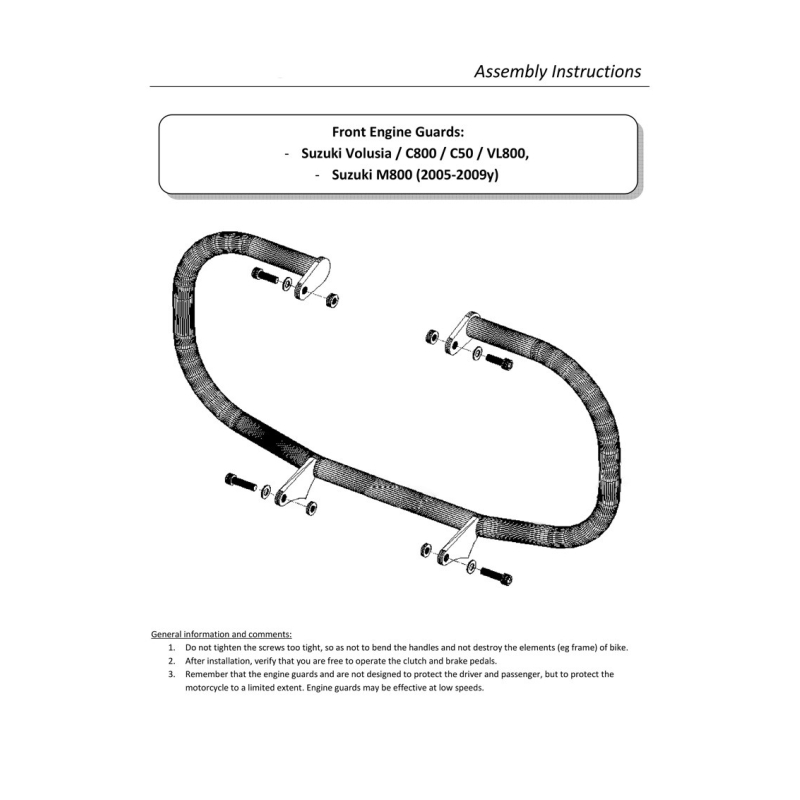 Assembly Instructions

Front Engine Guards:
- Suzuki Volusia / C800 / C50 / VL800,
- Suzuki M800 (2005-2009y)

General information and comments:
1. Do not tighten the screws too tight, so as not to bend the handles and not destroy the elements (eg frame) of bike.
2. After installation, verify that you are free to operate the clutch and brake pedals.
3. Remember that the engine guards and are not designed to protect the driver and passenger, but to protect the motorcycle to a limited extent. Engine guards may be effective at low speeds.